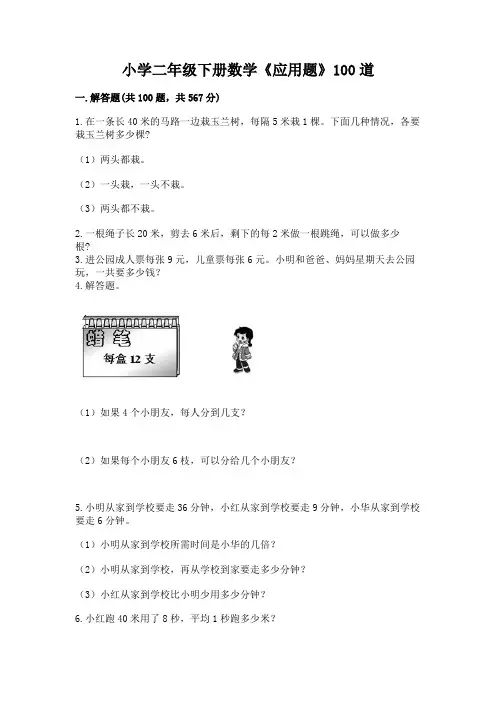 小学二年级下册数学《应用题》100 道

一. 解答题(共 100 题，共 567 分)

1. 在一条长 40 米的马路一边栽玉兰树，每隔 5 米栽 1 棵。下面几种情况，各要栽玉兰树多少棵?

（1）两头都栽。

（2）一头栽，一头不栽。

（3）两头都不栽。

2. 一根绳子长 20 米，剪去 6 米后，剩下的每 2 米做一根跳绳，可以做多少根?
3. 进公园成人票每张 9 元，儿童票每张 6 元。小明和爸爸、妈妈星期天去公园玩，一共要多少钱?
4. 解答题。

蜡笔
每盒 12 支

（1）如果 4 个小朋友，每人分到几支?

（2）如果每个小朋友 6 枝，可以分给几个小朋友?

5. 小明从家到学校要走 36 分钟，小红从家到学校要走 9 分钟，小华从家到学校要走 6 分钟。

（1）小明从家到学校所需时间是小华的几倍?

（2）小明从家到学校，再从学校到家要走多少分钟?

（3）小红从家到学校比小明少用多少分钟?

6. 小红跑 40 米用了 8 秒，平均 1 秒跑多少米?